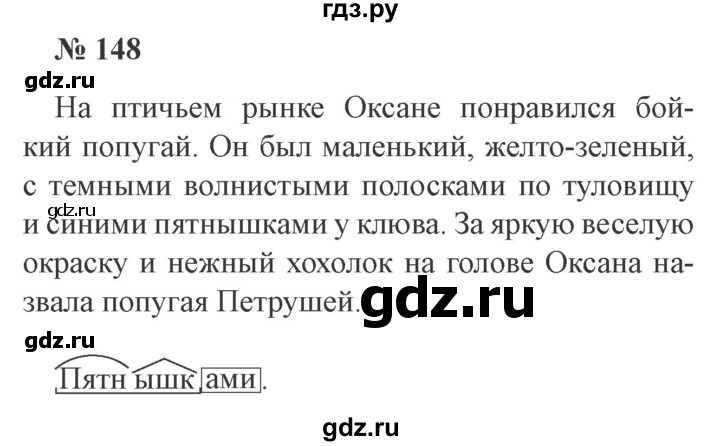 гдз.ру

№ 148

gdz.ru

На птичьем рынке Оксане понравился бойкий попугай. Он был маленький, желто-зеленый, с темными волнистыми полосками по туловищу и синими пятнышками у клюва. За яркую веселую окраску и нежный хохолок на голове Оксана назвала попугая Петрушей.

gdz.ru

gdz.ru

gdz.ru

Пятнышками.

gdz.ru